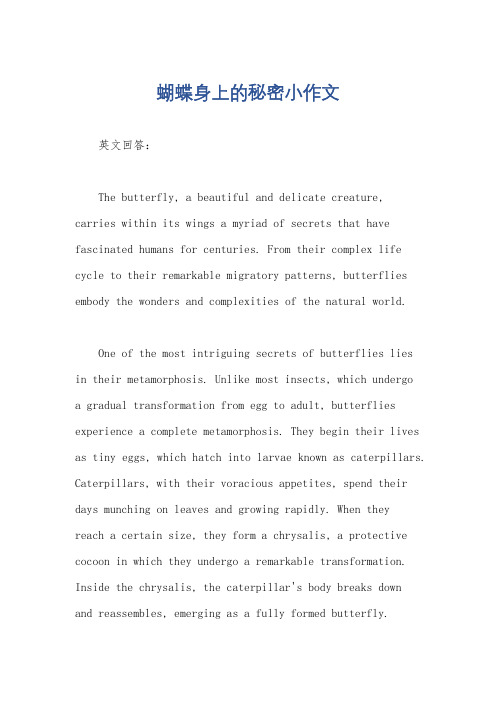 蝴蝶身上的秘密小作文

英文回答：

The butterfly, a beautiful and delicate creature, carries within its wings a myriad of secrets that have fascinated humans for centuries. From their complex life cycle to their remarkable migratory patterns, butterflies embody the wonders and complexities of the natural world.

One of the most intriguing secrets of butterflies lies in their metamorphosis. Unlike most insects, which undergo a gradual transformation from egg to adult, butterflies experience a complete metamorphosis. They begin their lives as tiny eggs, which hatch into larvae known as caterpillars. Caterpillars, with their voracious appetites, spend their days munching on leaves and growing rapidly. When they reach a certain size, they form a chrysalis, a protective cocoon in which they undergo a remarkable transformation. Inside the chrysalis, the caterpillar's body breaks down and reassembles, emerging as a fully formed butterfly.